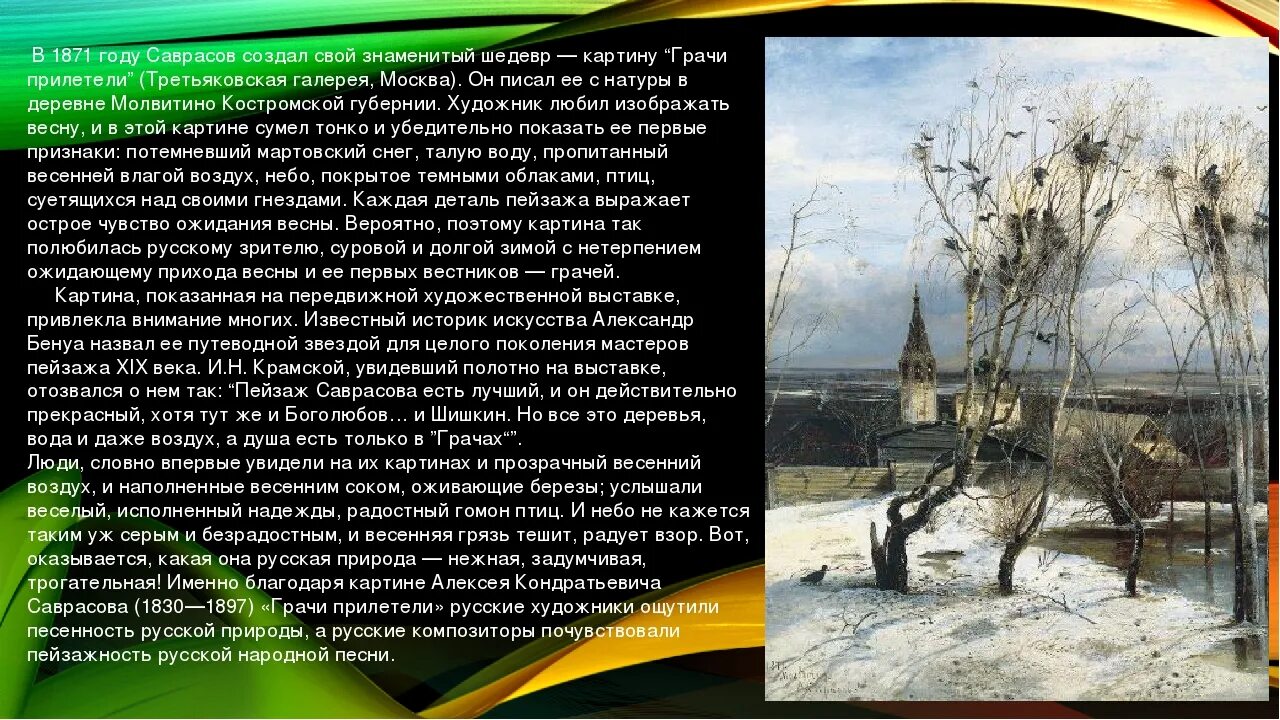 В 1871 году Саврасов создал свой знаменитый шедевр — картину “Грачи прилетели” (Третьяковская галерея, Москва). Он писал ее с натуры в деревне Молвитино Костромской губернии. Художник любил изображать весну, и в этой картине сумел тонко и убедительно показать ее первые признаки: потемневший мартовский снег, талую воду, пропитанный весенней влагой воздух, небо, покрытое темными облаками, птиц, суетящихся над своими гнездами. Каждая деталь пейзажа выражает острое чувство ожидания весны. Вероятно, поэтому картина так полюбилась русскому зрителю, суровой и долгой зимой с нетерпением ожидающему прихода весны и ее первых вестников — грачей.

Картина, показанная на передвижной художественной выставке, привлекла внимание многих. Известный историк искусства Александр Бенуа назвал ее путеводной звездой для целого поколения мастеров пейзажа XIX века. И.Н. Крамской, увидевший полотно на выставке, отозвался о нем так: “Пейзаж Саврасова есть лучший, и он действительно прекрасный, хотя тут же и Боголюбов… и Шишкин. Но все это деревья, вода и даже воздух, а душа есть только в ”Грачах“”.
Люди, словно впервые увидели на их картинах и прозрачный весенний воздух, и наполненные весенним соком, оживающие березы; услышали веселый, исполненный надежды, радостный гомон птиц. И небо не кажется таким уж серым и безрадостным, и весенняя грязь тешит, радует взор. Вот, оказывается, какая она русская природа — нежная, задумчивая, трогательная! Именно благодаря картине Алексея Кондратьевича Саврасова (1830—1897) «Грачи прилетели» русские художники ощутили песенность русской природы, а русские композиторы почувствовали пейзажность русской народной песни.